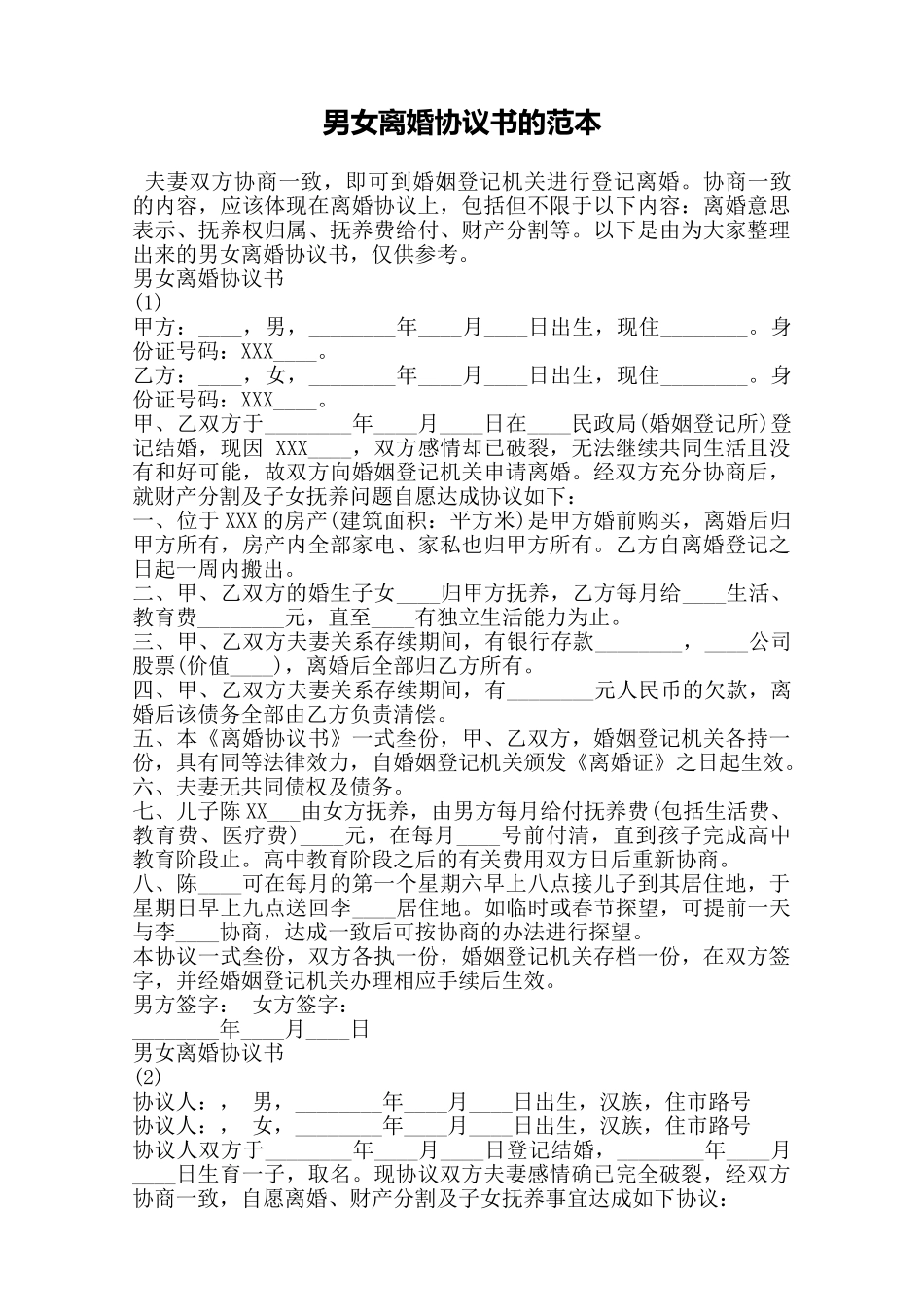 男女离婚协议书的范本

夫妻双方协商一致，即可到婚姻登记机关进行登记离婚。协商一致的内容，应该体现在离婚协议上，包括但不限于以下内容：离婚意思表示、抚养权归属、抚养费给付、财产分割等。以下是由为大家整理出来的男女离婚协议书，仅供参考。

男女离婚协议书

(1)

甲方：____，男，________年____月____日出生，现住________。身份证号码：XXX____。

乙方：____，女，________年____月____日出生，现住________。身份证号码：XXX____。

甲、乙双方于________年____月____日在____民政局(婚姻登记所)登记结婚，现因 XXX____，双方感情却已破裂，无法继续共同生活且没有和好可能，故双方向婚姻登记机关申请离婚。经双方充分协商后，就财产分割及子女抚养问题自愿达成协议如下：

一、位于XXX的房产(建筑面积：平方米)是甲方婚前购买，离婚后归甲方所有，房产内全部家电、家私也归甲方所有。乙方自离婚登记之日起一周内搬出。

二、甲、乙双方的婚生子女____归甲方抚养，乙方每月给____生活、教育费________元，直至____有独立生活能力为止。

三、甲、乙双方夫妻关系存续期间，有银行存款________，____公司股票(价值____)，离婚后全部归乙方所有。

四、甲、乙双方夫妻关系存续期间，有________元人民币的欠款，离婚后该债务全部由乙方负责清偿。

五、本《离婚协议书》一式叁份，甲、乙双方，婚姻登记机关各持一份，具有同等法律效力，自婚姻登记机关颁发《离婚证》之日起生效。

六、夫妻无共同债权及债务。

七、儿子陈XX___由女方抚养，由男方每月给付抚养费(包括生活费、教育费、医疗费)____元，在每月____号前付清，直到孩子完成高中教育阶段止。高中教育阶段之后的有关费用双方日后重新协商。

八、陈____可在每月的第一个星期六早上八点接儿子到其居住地，于星期日早上九点送回李____居住地。如临时或春节探望，可提前一天与李____协商，达成一致后可按协商的办法进行探望。

本协议一式叁份，双方各执一份，婚姻登记机关存档一份，在双方签字，并经婚姻登记机关办理相应手续后生效。

男方签字：　女方签字：

________年____月____日

男女离婚协议书

(2)

协议人：，　男，________年____月____日出生，汉族，住市路号

协议人：，　女，________年____月____日出生，汉族，住市路号

协议人双方于________年____月____日登记结婚，________年____月____日生育一子，取名。现协议双方夫妻感情确已完全破裂，经双方协商一致，自愿离婚、财产分割及子女抚养事宜达成如下协议：